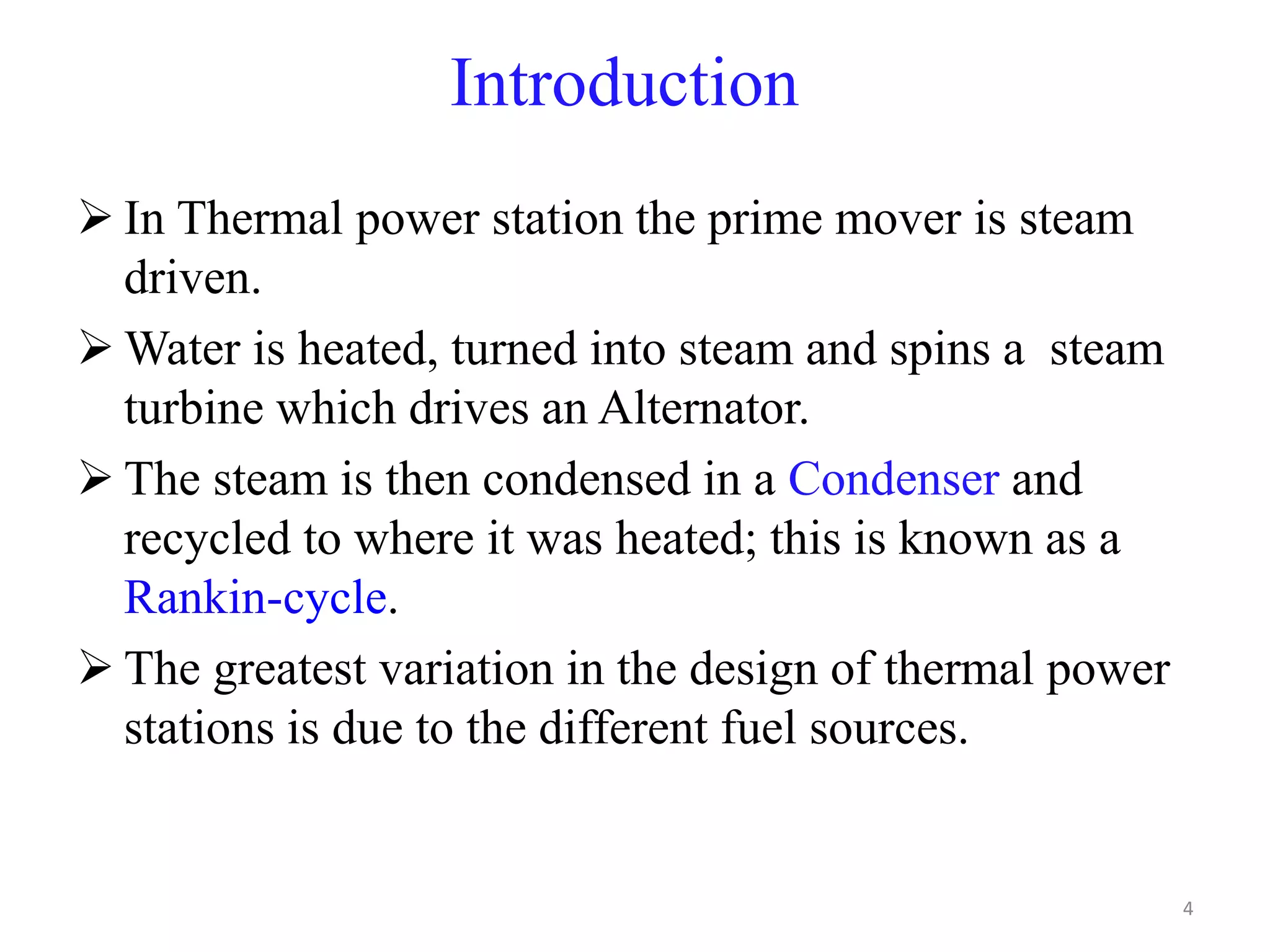 Introduction

➢ In Thermal power station the prime mover is steam driven.

➢ Water is heated, turned into steam and spins a steam turbine which drives an Alternator.

➢ The steam is then condensed in a Condenser and recycled to where it was heated; this is known as a Rankin-cycle.

➢ The greatest variation in the design of thermal power stations is due to the different fuel sources.

4